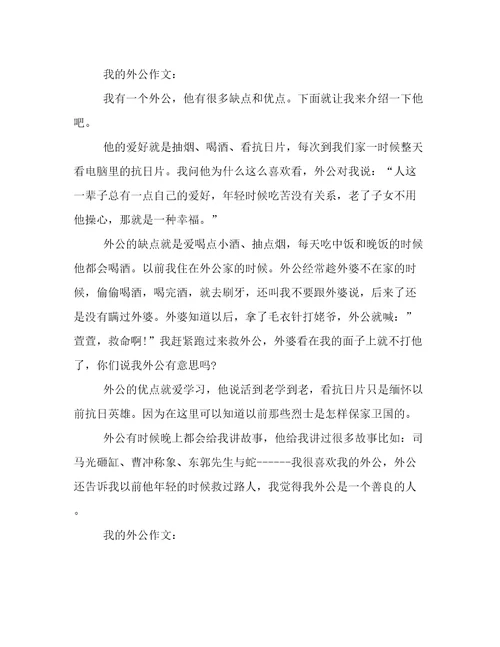 我的外公作文：

我有一个外公，他有很多缺点和优点。下面就让我来介绍一下他吧。

他的爱好就是抽烟、喝酒、看抗日片，每次到我们家一时候整天看电脑里的抗日片。我问他为什么这么喜欢看，外公对我说：“人这一辈子总有一点自己的爱好，年轻时候吃苦没有关系，老了子女不用他操心，那就是一种幸福。”

外公的缺点就是爱喝点小酒、抽点烟，每天吃中饭和晚饭的时候他都会喝酒。以前我住在外公家的时候。外公经常趁外婆不在家的时候，偷偷喝酒，喝完酒，就去刷牙，还叫我不要跟外婆说，后来了还是没有瞒过外婆。外婆知道以后，拿了毛衣针打姥爷，外公就喊：”萱萱，救命啊!”我赶紧跑过来救外公，外婆看在我的面子上就不打他了，你们说我外公有意思吗?

外公的优点就爱学习，他说活到老学到老，看抗日片只是缅怀以前抗日英雄。因为在这里可以知道以前那些烈士是怎样保家卫国的。

外公有时候晚上都会给我讲故事，他给我讲过很多故事比如：司马光砸缸、曹冲称象、东郭先生与蛇------我很喜欢我的外公，外公还告诉我以前他年轻的时候救过路人，我觉得我外公是一个善良的人。

我的外公作文：